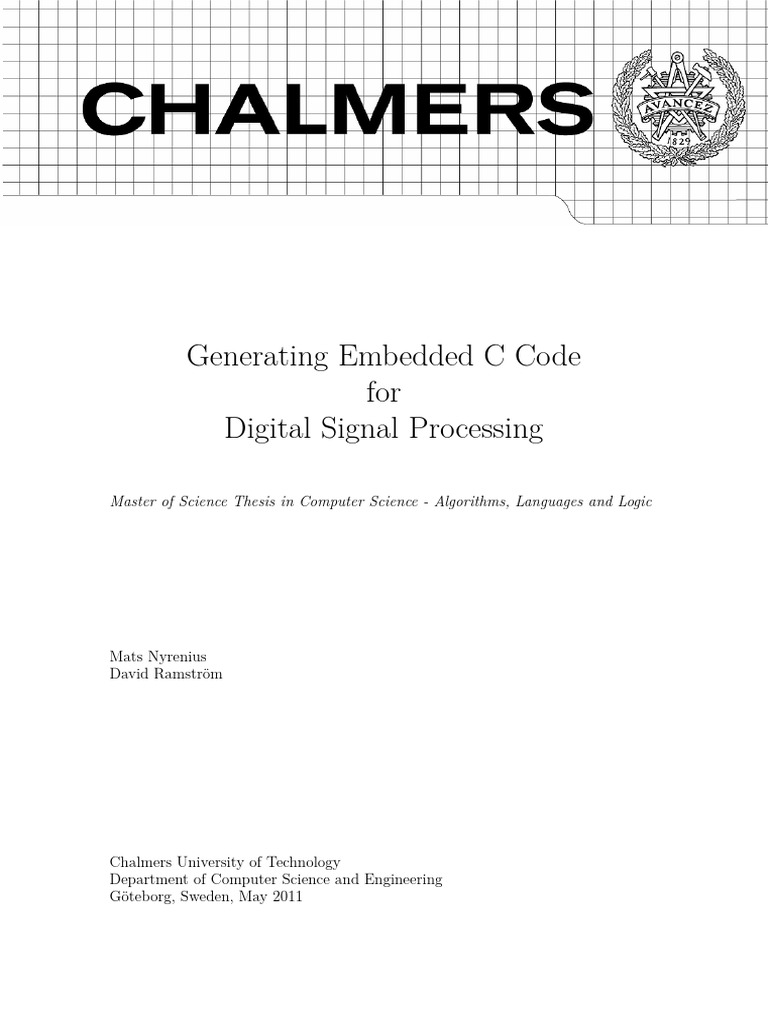 CHALMERS

AVANCEZ
1829

Generating Embedded C Code
for
Digital Signal Processing

Master of Science Thesis in Computer Science - Algorithms, Languages and Logic

Mats Nyrenius
David Ramström

Chalmers University of Technology
Department of Computer Science and Engineering
Göteborg, Sweden, May 2011